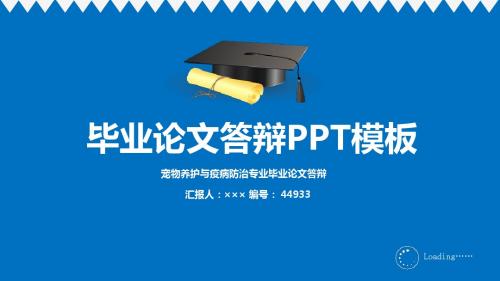 毕业论文答辩PPT模板

宠物养护与疫病防治专业毕业论文答辩

汇报人：××× 编号： 44933

Loading……